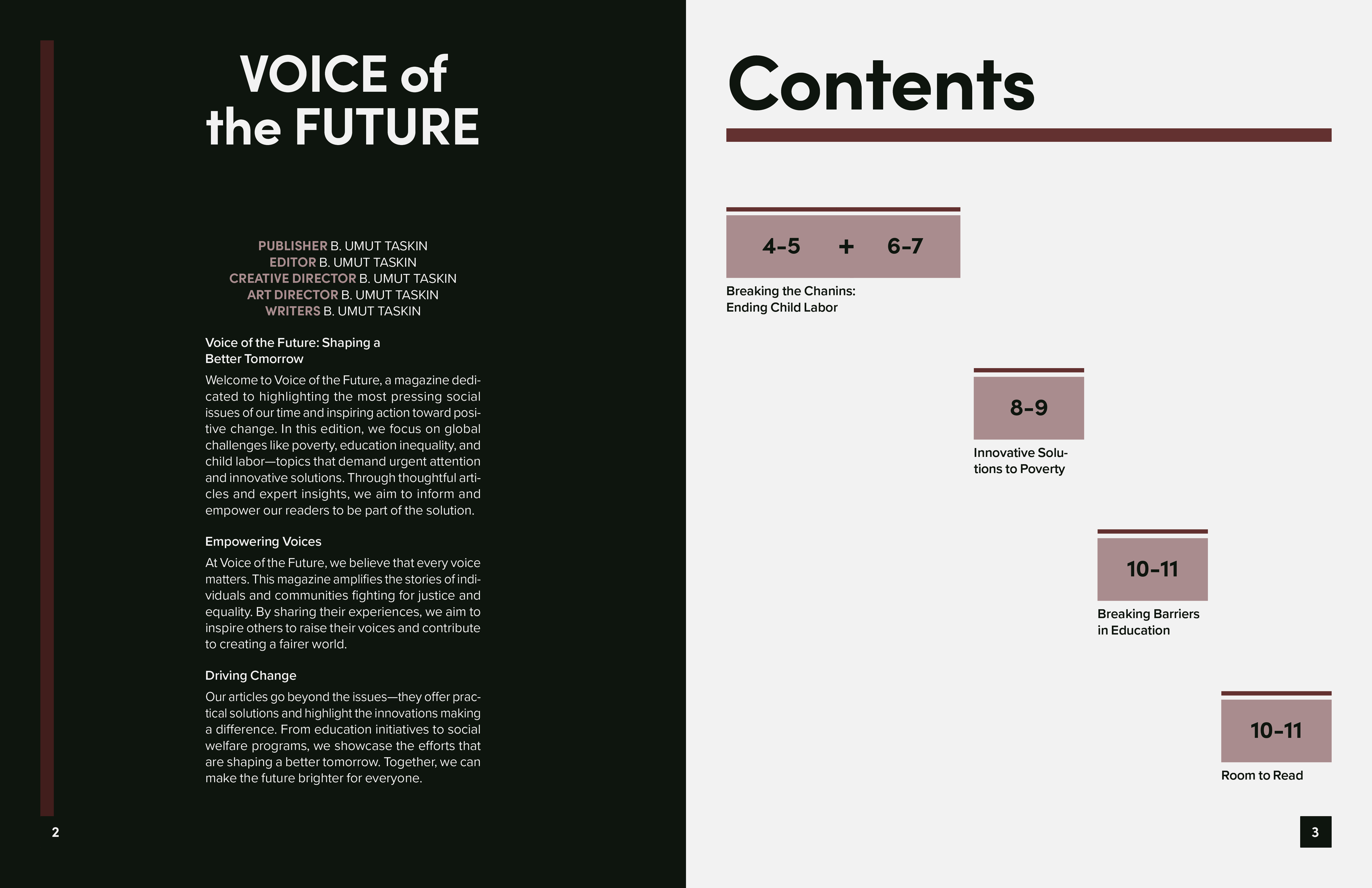 VOICE of the FUTURE

PUBLISHER B. UMUT TASKIN
EDITOR B. UMUT TASKIN
CREATIVE DIRECTOR B. UMUT TASKIN
ART DIRECTOR B. UMUT TASKIN
WRITERS B. UMUT TASKIN

Voice of the Future: Shaping a Better Tomorrow

Welcome to Voice of the Future, a magazine dedicated to highlighting the most pressing social issues of our time and inspiring action toward positive change. In this edition, we focus on global challenges like poverty, education inequality, and child labor—topics that demand urgent attention and innovative solutions. Through thoughtful articles and expert insights, we aim to inform and empower our readers to be part of the solution.

Empowering Voices

At Voice of the Future, we believe that every voice matters. This magazine amplifies the stories of individuals and communities fighting for justice and equality. By sharing their experiences, we aim to inspire others to raise their voices and contribute to creating a fairer world.

Driving Change

Our articles go beyond the issues—they offer practical solutions and highlight the innovations making a difference. From education initiatives to social welfare programs, we showcase the efforts that are shaping a better tomorrow. Together, we can make the future brighter for everyone.

2

Contents

4-5 + 6-7

Breaking the Chanins: Ending Child Labor

8-9

Innovative Solutions to Poverty

10-11

Breaking Barriers in Education

10-11

Room to Read

3